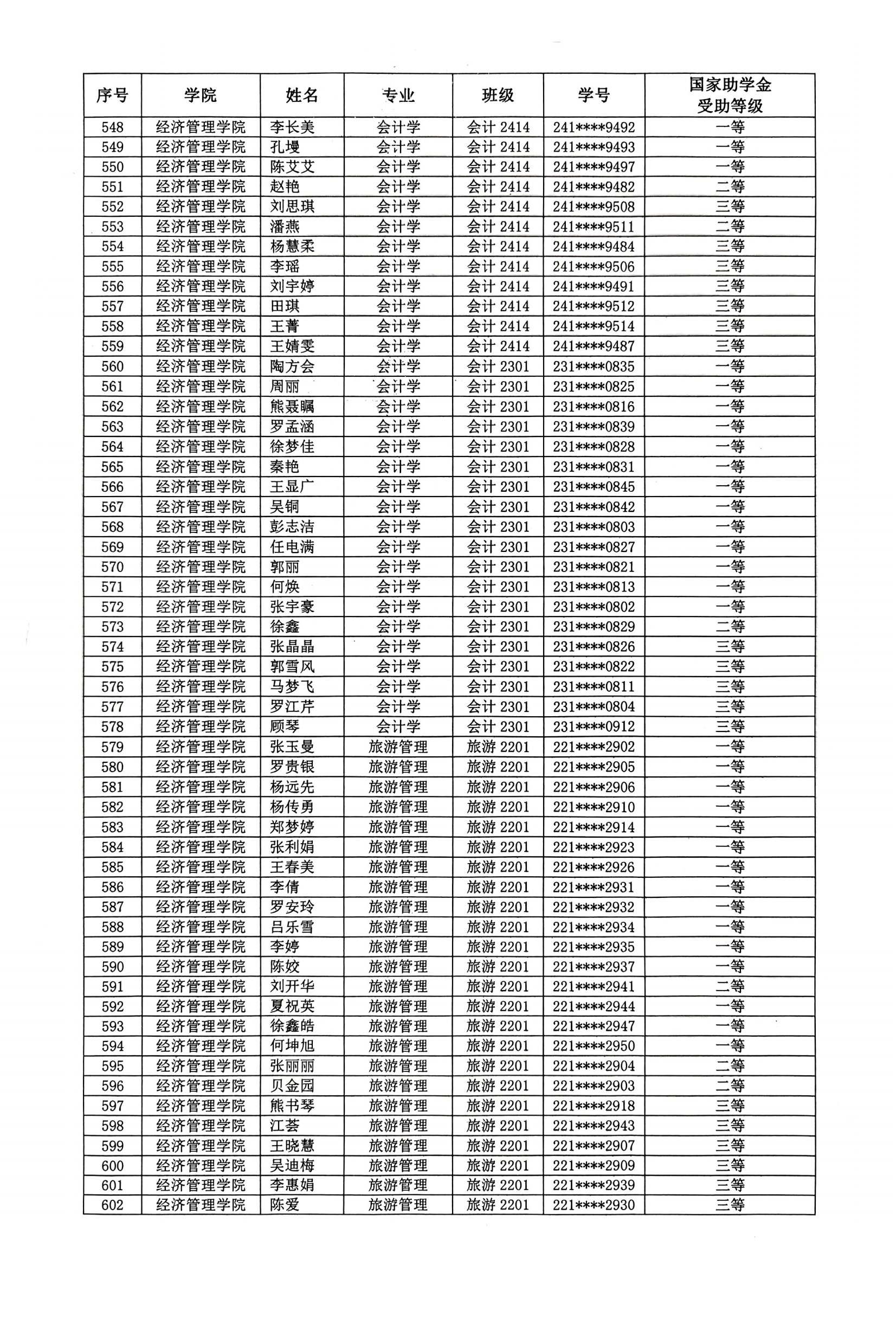 | 序号 | 学院 | 姓名 | 专业 | 班级 | 学号 | 国家助学金受助等级 |
|---|---|---|---|---|---|---|
| 548 | 经济管理学院 | 李长美 | 会计学 | 会计 2414 | 241****9492 | 一等 |
| 549 | 经济管理学院 | 孔墁 | 会计学 | 会计 2414 | 241****9493 | 一等 |
| 550 | 经济管理学院 | 陈艾艾 | 会计学 | 会计 2414 | 241****9497 | 一等 |
| 551 | 经济管理学院 | 赵艳 | 会计学 | 会计 2414 | 241****9482 | 二等 |
| 552 | 经济管理学院 | 刘思琪 | 会计学 | 会计 2414 | 241****9508 | 三等 |
| 553 | 经济管理学院 | 潘燕 | 会计学 | 会计 2414 | 241****9511 | 二等 |
| 554 | 经济管理学院 | 杨慧柔 | 会计学 | 会计 2414 | 241****9484 | 三等 |
| 555 | 经济管理学院 | 李瑶 | 会计学 | 会计 2414 | 241****9506 | 三等 |
| 556 | 经济管理学院 | 刘宇婷 | 会计学 | 会计 2414 | 241****9491 | 三等 |
| 557 | 经济管理学院 | 田琪 | 会计学 | 会计 2414 | 241****9512 | 三等 |
| 558 | 经济管理学院 | 王菁 | 会计学 | 会计 2414 | 241****9514 | 三等 |
| 559 | 经济管理学院 | 王婧雯 | 会计学 | 会计 2414 | 241****9487 | 三等 |
| 560 | 经济管理学院 | 陶方会 | 会计学 | 会计 2301 | 231****0835 | 一等 |
| 561 | 经济管理学院 | 周丽 | 会计学 | 会计 2301 | 231****0825 | 一等 |
| 562 | 经济管理学院 | 熊聂瞩 | 会计学 | 会计 2301 | 231****0816 | 一等 |
| 563 | 经济管理学院 | 罗孟涵 | 会计学 | 会计 2301 | 231****0839 | 一等 |
| 564 | 经济管理学院 | 徐梦佳 | 会计学 | 会计 2301 | 231****0828 | 一等 |
| 565 | 经济管理学院 | 秦艳 | 会计学 | 会计 2301 | 231****0831 | 一等 |
| 566 | 经济管理学院 | 王显广 | 会计学 | 会计 2301 | 231****0845 | 一等 |
| 567 | 经济管理学院 | 吴铜 | 会计学 | 会计 2301 | 231****0842 | 一等 |
| 568 | 经济管理学院 | 彭志洁 | 会计学 | 会计 2301 | 231****0803 | 一等 |
| 569 | 经济管理学院 | 任电满 | 会计学 | 会计 2301 | 231****0827 | 一等 |
| 570 | 经济管理学院 | 郭丽 | 会计学 | 会计 2301 | 231****0821 | 一等 |
| 571 | 经济管理学院 | 何焕 | 会计学 | 会计 2301 | 231****0813 | 一等 |
| 572 | 经济管理学院 | 张宇豪 | 会计学 | 会计 2301 | 231****0802 | 一等 |
| 573 | 经济管理学院 | 徐鑫 | 会计学 | 会计 2301 | 231****0829 | 二等 |
| 574 | 经济管理学院 | 张晶晶 | 会计学 | 会计 2301 | 231****0826 | 三等 |
| 575 | 经济管理学院 | 郭雪风 | 会计学 | 会计 2301 | 231****0822 | 三等 |
| 576 | 经济管理学院 | 马梦飞 | 会计学 | 会计 2301 | 231****0811 | 三等 |
| 577 | 经济管理学院 | 罗江芹 | 会计学 | 会计 2301 | 231****0804 | 三等 |
| 578 | 经济管理学院 | 顾琴 | 会计学 | 会计 2301 | 231****0912 | 三等 |
| 579 | 经济管理学院 | 张玉曼 | 旅游管理 | 旅游 2201 | 221****2902 | 一等 |
| 580 | 经济管理学院 | 罗贵银 | 旅游管理 | 旅游 2201 | 221****2905 | 一等 |
| 581 | 经济管理学院 | 杨远先 | 旅游管理 | 旅游 2201 | 221****2906 | 一等 |
| 582 | 经济管理学院 | 杨传勇 | 旅游管理 | 旅游 2201 | 221****2910 | 一等 |
| 583 | 经济管理学院 | 郑梦婷 | 旅游管理 | 旅游 2201 | 221****2914 | 一等 |
| 584 | 经济管理学院 | 张利娟 | 旅游管理 | 旅游 2201 | 221****2923 | 一等 |
| 585 | 经济管理学院 | 王春美 | 旅游管理 | 旅游 2201 | 221****2926 | 一等 |
| 586 | 经济管理学院 | 李倩 | 旅游管理 | 旅游 2201 | 221****2931 | 一等 |
| 587 | 经济管理学院 | 罗安玲 | 旅游管理 | 旅游 2201 | 221****2932 | 一等 |
| 588 | 经济管理学院 | 吕乐雪 | 旅游管理 | 旅游 2201 | 221****2934 | 一等 |
| 589 | 经济管理学院 | 李婷 | 旅游管理 | 旅游 2201 | 221****2935 | 一等 |
| 590 | 经济管理学院 | 陈姣 | 旅游管理 | 旅游 2201 | 221****2937 | 一等 |
| 591 | 经济管理学院 | 刘开华 | 旅游管理 | 旅游 2201 | 221****2941 | 二等 |
| 592 | 经济管理学院 | 夏祝英 | 旅游管理 | 旅游 2201 | 221****2944 | 一等 |
| 593 | 经济管理学院 | 徐鑫皓 | 旅游管理 | 旅游 2201 | 221****2947 | 一等 |
| 594 | 经济管理学院 | 何坤旭 | 旅游管理 | 旅游 2201 | 221****2950 | 一等 |
| 595 | 经济管理学院 | 张丽丽 | 旅游管理 | 旅游 2201 | 221****2904 | 二等 |
| 596 | 经济管理学院 | 贝金园 | 旅游管理 | 旅游 2201 | 221****2903 | 二等 |
| 597 | 经济管理学院 | 熊书琴 | 旅游管理 | 旅游 2201 | 221****2918 | 三等 |
| 598 | 经济管理学院 | 江荟 | 旅游管理 | 旅游 2201 | 221****2943 | 三等 |
| 599 | 经济管理学院 | 王晓慧 | 旅游管理 | 旅游 2201 | 221****2907 | 三等 |
| 600 | 经济管理学院 | 吴迪梅 | 旅游管理 | 旅游 2201 | 221****2909 | 三等 |
| 601 | 经济管理学院 | 李惠娟 | 旅游管理 | 旅游 2201 | 221****2939 | 三等 |
| 602 | 经济管理学院 | 陈爱 | 旅游管理 | 旅游 2201 | 221****2930 | 三等 |